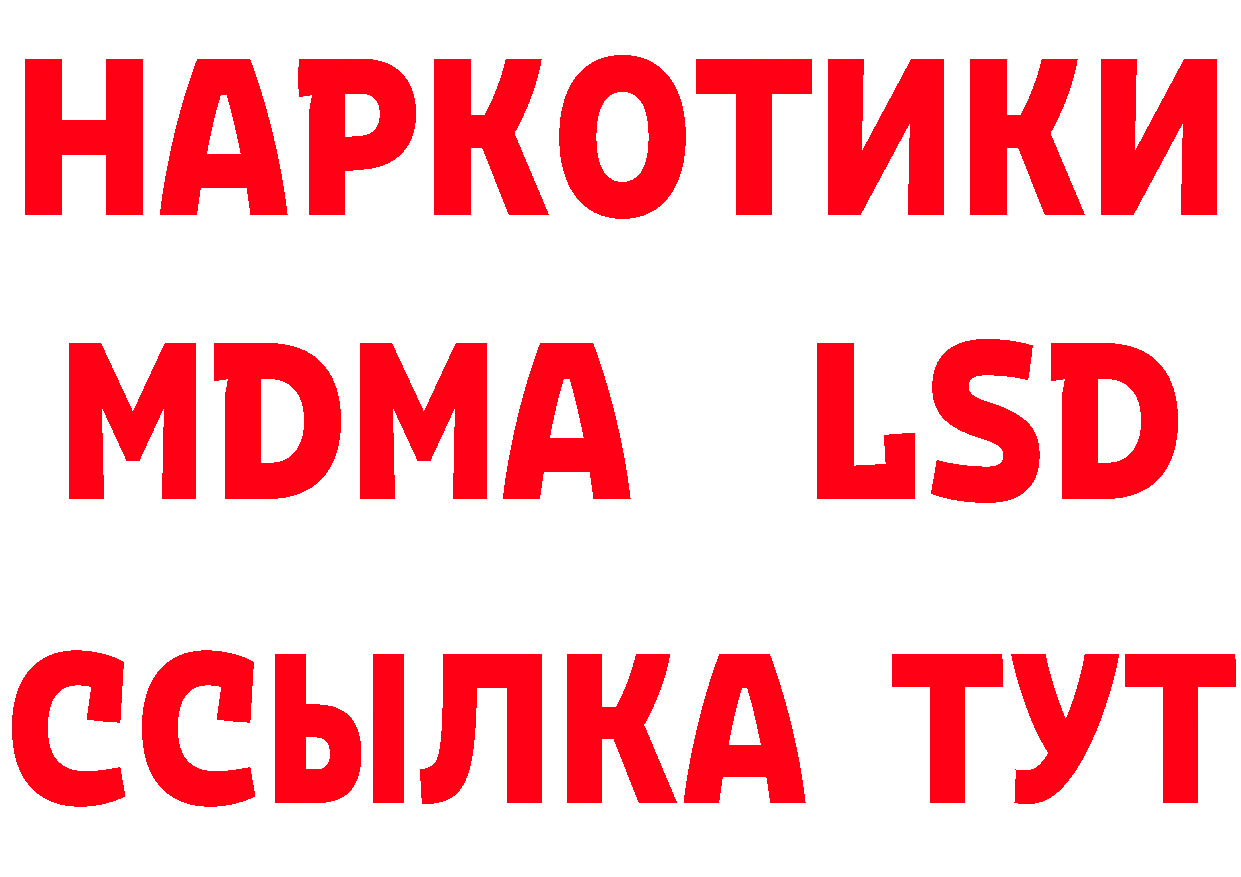 НАРКОТИКИ
MDMA LSD
ССЫЛКА ТУТ